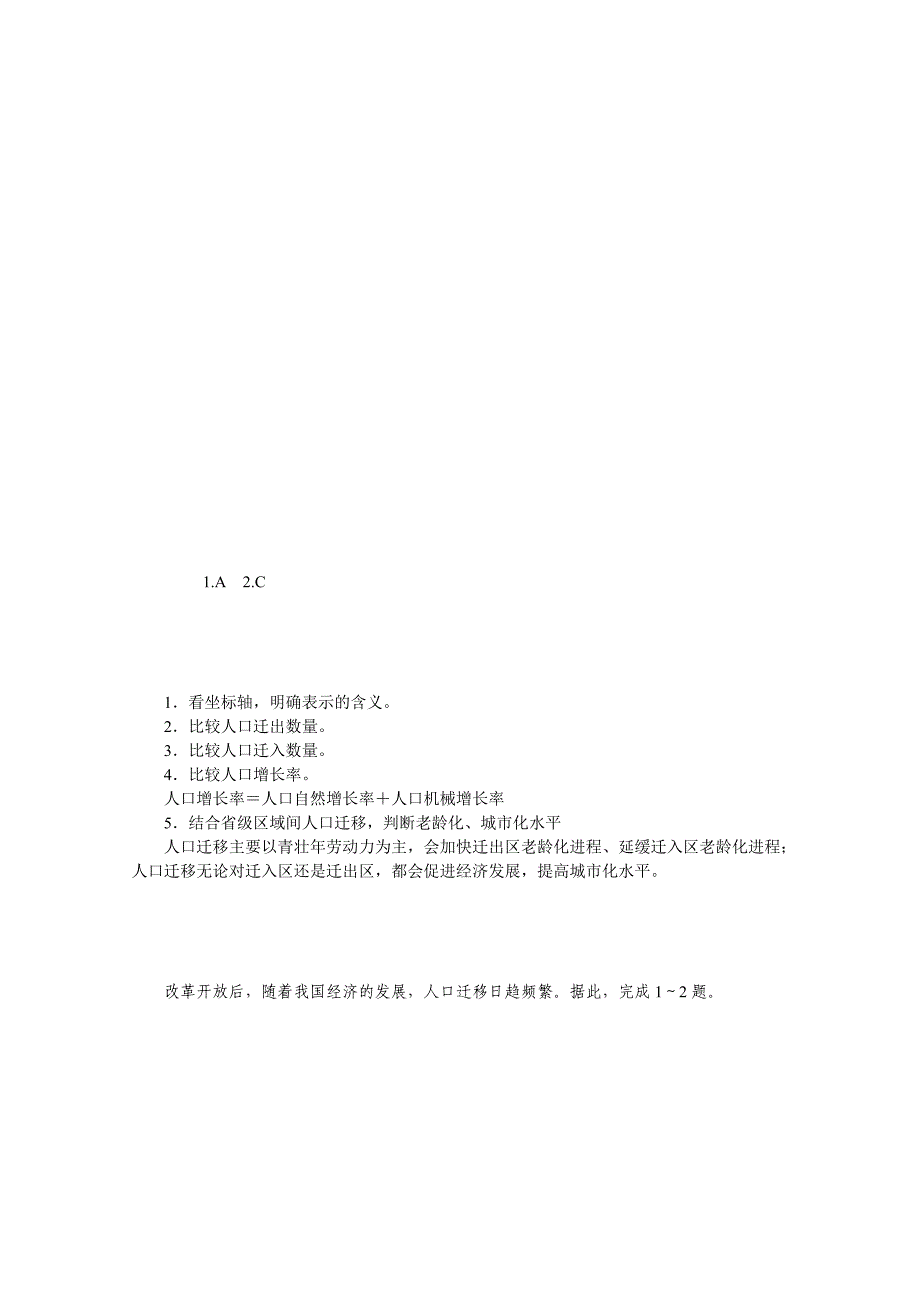 1.A　2.C

1．看坐标轴，明确表示的含义。
2．比较人口迁出数量。
3．比较人口迁入数量。
4．比较人口增长率。
人口增长率＝人口自然增长率＋人口机械增长率
5．结合省级区域间人口迁移，判断老龄化、城市化水平
人口迁移主要以青壮年劳动力为主，会加快迁出区老龄化进程、延缓迁入区老龄化进程；人口迁移无论对迁入区还是迁出区，都会促进经济发展，提高城市化水平。

改革开放后，随着我国经济的发展，人口迁移日趋频繁。据此，完成 1～2 题。